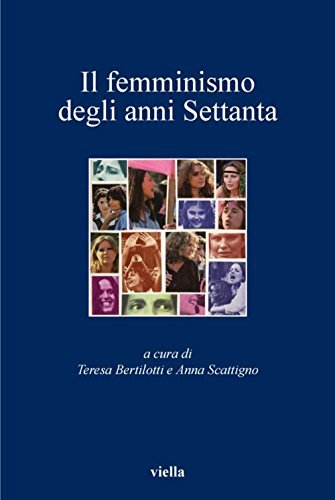 Il femminismo degli anni Settanta

a cura di
Teresa Bertilotti e Anna Scattigno

viella